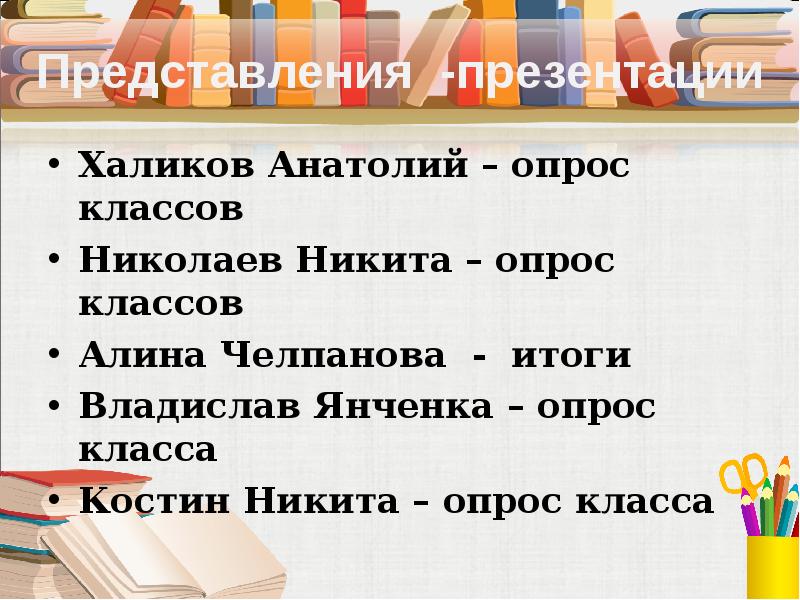 Представления -презентации

• Халиков Анатолий – опрос классов
• Николаев Никита – опрос классов
• Алина Челпанова - итоги
• Владислав Янченка – опрос класса
• Костин Никита – опрос класса